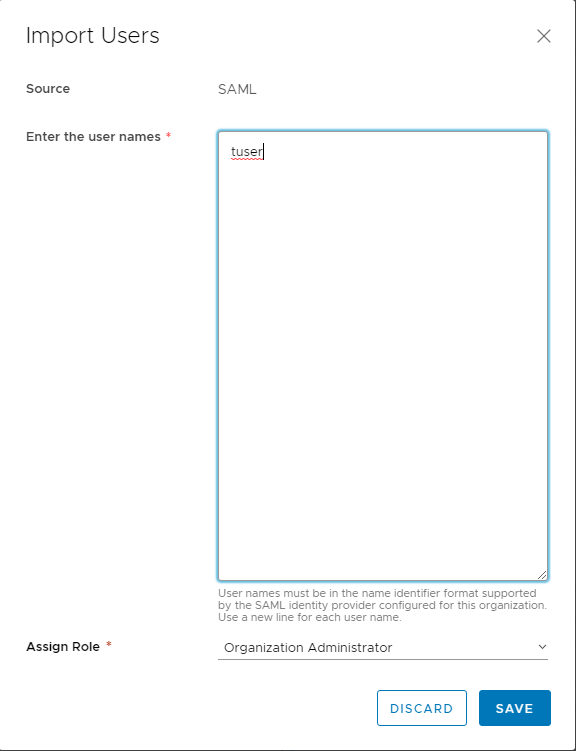 Import Users

Source SAML

Enter the user names *

tuser

User names must be in the name identifier format supported by the SAML identity provider configured for this organization. Use a new line for each user name.

Assign Role * Organization Administrator

DISCARD SAVE